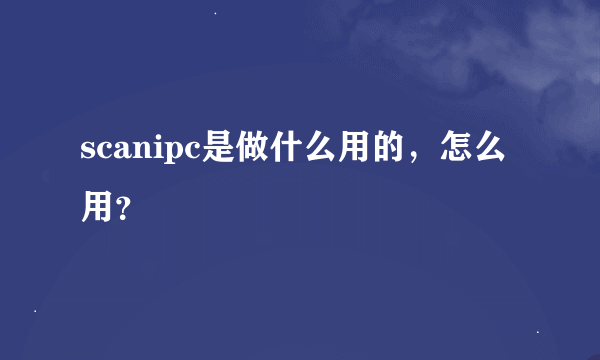 scanipc是做什么用的，怎么用?